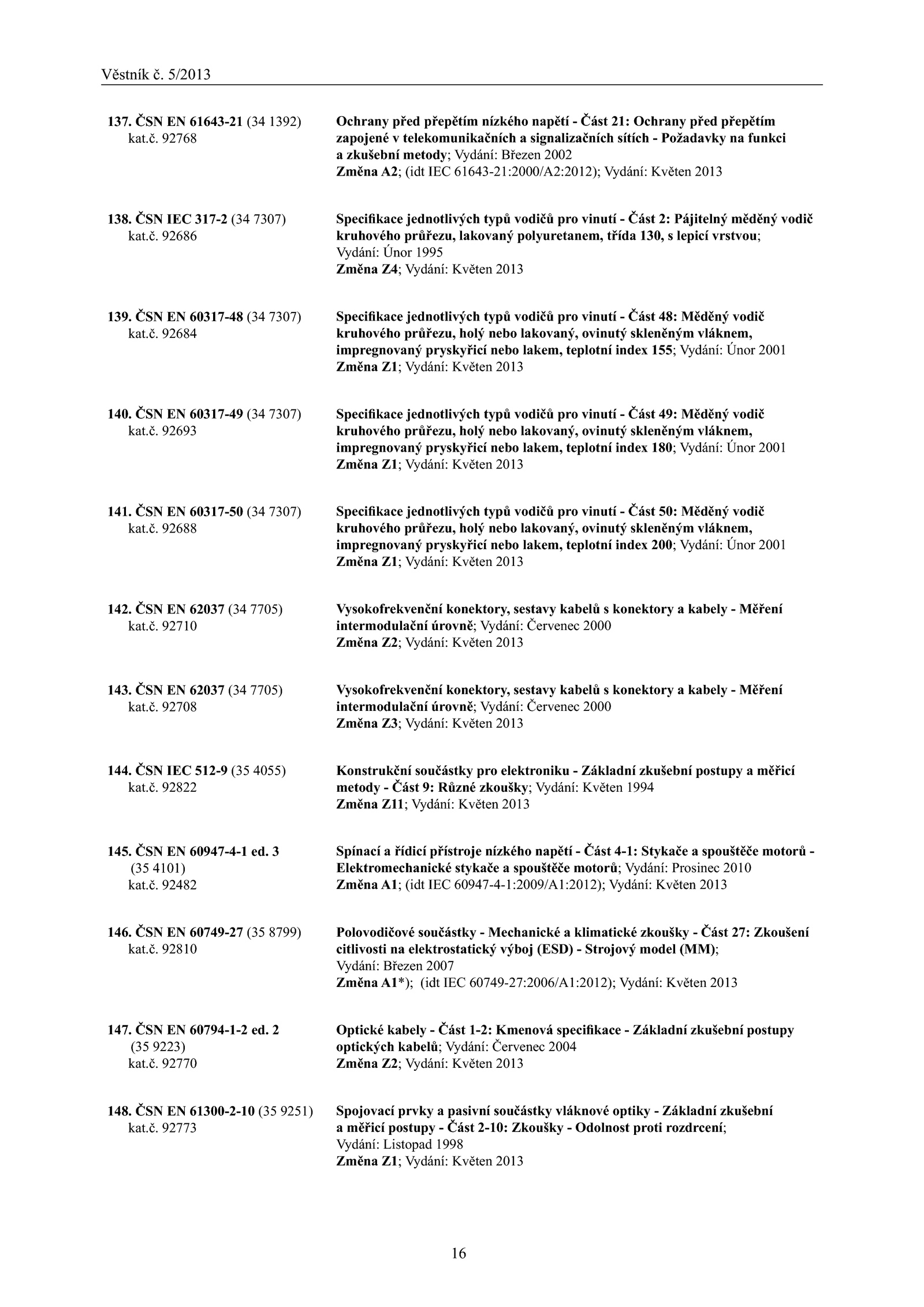 Věstník č. 5/2013

137. ČSN EN 61643-21 (34 1392) kat.č. 92768

Ochrany před přepětím nízkého napětí - Část 21: Ochrany před přepětím zapojené v telekomunikačních a signalizačních sítích - Požadavky na funkci a zkušební metody; Vydání: Březen 2002
Změna A2; (idt IEC 61643-21:2000/A2:2012); Vydání: Květen 2013

138. ČSN IEC 317-2 (34 7307) kat.č. 92686

Specifikace jednotlivých typů vodičů pro vinutí - Část 2: Pájitelný měděný vodič kruhového průřezu, lakovaný polyuretanem, třída 130, s lepicí vrstvou; Vydání: Únor 1995
Změna Z4; Vydání: Květen 2013

139. ČSN EN 60317-48 (34 7307) kat.č. 92684

Specifikace jednotlivých typů vodičů pro vinutí - Část 48: Měděný vodič kruhového průřezu, holý nebo lakovaný, ovinutý skleněným vláknem, impregnovaný pryskyřicí nebo lakem, teplotní index 155; Vydání: Únor 2001
Změna Z1; Vydání: Květen 2013

140. ČSN EN 60317-49 (34 7307) kat.č. 92693

Specifikace jednotlivých typů vodičů pro vinutí - Část 49: Měděný vodič kruhového průřezu, holý nebo lakovaný, ovinutý skleněným vláknem, impregnovaný pryskyřicí nebo lakem, teplotní index 180; Vydání: Únor 2001
Změna Z1; Vydání: Květen 2013

141. ČSN EN 60317-50 (34 7307) kat.č. 92688

Specifikace jednotlivých typů vodičů pro vinutí - Část 50: Měděný vodič kruhového průřezu, holý nebo lakovaný, ovinutý skleněným vláknem, impregnovaný pryskyřicí nebo lakem, teplotní index 200; Vydání: Únor 2001
Změna Z1; Vydání: Květen 2013

142. ČSN EN 62037 (34 7705) kat.č. 92710

Vysokofrekvenční konektory, sestavy kabelů s konektory a kabely - Měření intermodulační úrovně; Vydání: Červenec 2000
Změna Z2; Vydání: Květen 2013

143. ČSN EN 62037 (34 7705) kat.č. 92708

Vysokofrekvenční konektory, sestavy kabelů s konektory a kabely - Měření intermodulační úrovně; Vydání: Červenec 2000
Změna Z3; Vydání: Květen 2013

144. ČSN IEC 512-9 (35 4055) kat.č. 92822

Konstrukční součástky pro elektroniku - Základní zkušební postupy a měřicí metody - Část 9: Různé zkoušky; Vydání: Květen 1994
Změna Z11; Vydání: Květen 2013

145. ČSN EN 60947-4-1 ed. 3 (35 4101) kat.č. 92482

Spínací a řídicí přístroje nízkého napětí - Část 4-1: Stykače a spouštěče motorů - Elektromechanické stykače a spouštěče motorů; Vydání: Prosinec 2010
Změna A1; (idt IEC 60947-4-1:2009/A1:2012); Vydání: Květen 2013

146. ČSN EN 60749-27 (35 8799) kat.č. 92810

Polovodičové součástky - Mechanické a klimatické zkoušky - Část 27: Zkoušení citlivosti na elektrostatický výboj (ESD) - Strojový model (MM); Vydání: Březen 2007
Změna A1*); (idt IEC 60749-27:2006/A1:2012); Vydání: Květen 2013

147. ČSN EN 60794-1-2 ed. 2 (35 9223) kat.č. 92770

Optické kabely - Část 1-2: Kmenová specifikace - Základní zkušební postupy optických kabelů; Vydání: Červenec 2004
Změna Z2; Vydání: Květen 2013

148. ČSN EN 61300-2-10 (35 9251) kat.č. 92773

Spojovací prvky a pasivní součástky vláknové optiky - Základní zkušební a měřicí postupy - Část 2-10: Zkoušky - Odolnost proti rozdrcení; Vydání: Listopad 1998
Změna Z1; Vydání: Květen 2013

16